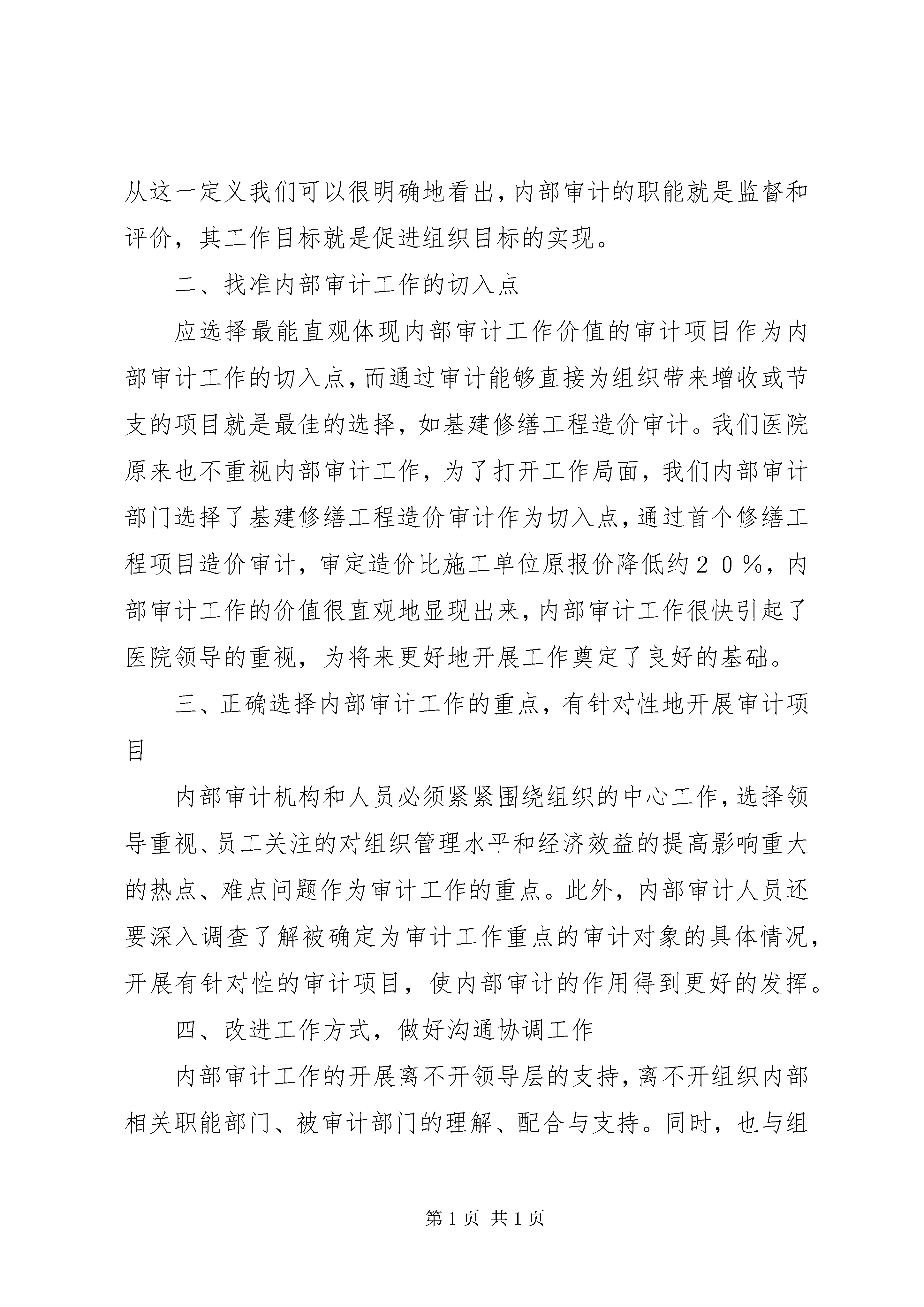 从这一定义我们可以很明确地看出，内部审计的职能就是监督和评价，其工作目标就是促进组织目标的实现。

二、找准内部审计工作的切入点

应选择最能直观体现内部审计工作价值的审计项目作为内部审计工作的切入点，而通过审计能够直接为组织带来增收或节支的项目就是最佳的选择，如基建修缮工程造价审计。我们医院原来也不重视内部审计工作，为了打开工作局面，我们内部审计部门选择了基建修缮工程造价审计作为切入点，通过首个修缮工程项目造价审计，审定造价比施工单位原报价降低约２０％，内部审计工作的价值很直观地显现出来，内部审计工作很快引起了医院领导的重视，为将来更好地开展工作奠定了良好的基础。

三、正确选择内部审计工作的重点，有针对性地开展审计项目

内部审计机构和人员必须紧紧围绕组织的中心工作，选择领导重视、员工关注的对组织管理水平和经济效益的提高影响重大的热点、难点问题作为审计工作的重点。此外，内部审计人员还要深入调查了解被确定为审计工作重点的审计对象的具体情况，开展有针对性的审计项目，使内部审计的作用得到更好的发挥。

四、改进工作方式，做好沟通协调工作

内部审计工作的开展离不开领导层的支持，离不开组织内部相关职能部门、被审计部门的理解、配合与支持。同时，也与组

第 1 页 共 1 页